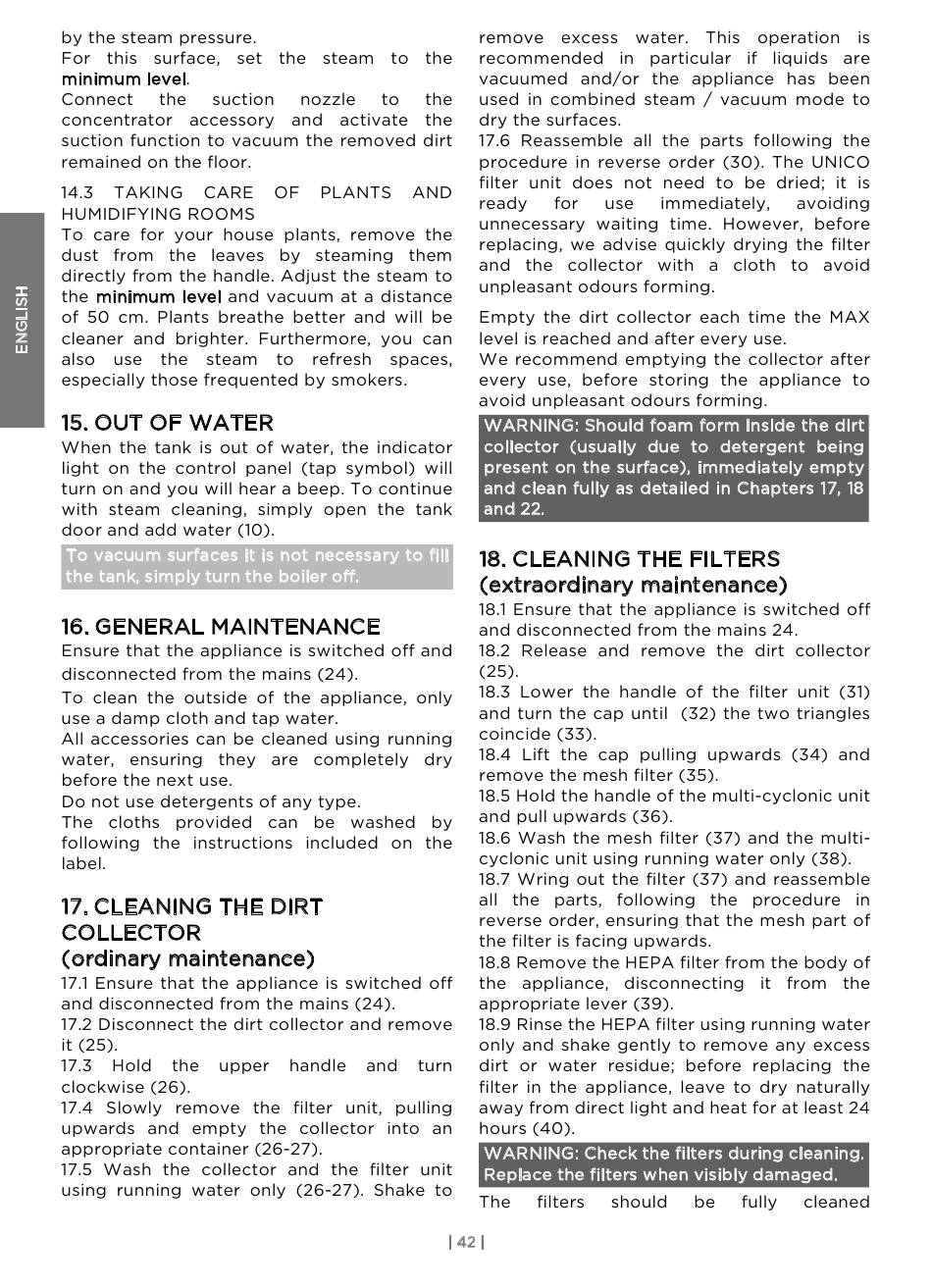 ENGLISH

by the steam pressure.
For this surface, set the steam to the minimum level.
Connect the suction nozzle to the concentrator accessory and activate the suction function to vacuum the removed dirt remained on the floor.

14.3 TAKING CARE OF PLANTS AND HUMIDIFYING ROOMS
To care for your house plants, remove the dust from the leaves by steaming them directly from the handle. Adjust the steam to the minimum level and vacuum at a distance of 50 cm. Plants breathe better and will be cleaner and brighter. Furthermore, you can also use the steam to refresh spaces, especially those frequented by smokers.

15. OUT OF WATER
When the tank is out of water, the indicator light on the control panel (tap symbol) will turn on and you will hear a beep. To continue with steam cleaning, simply open the tank door and add water (10).

To vacuum surfaces it is not necessary to fill the tank, simply turn the boiler off.

16. GENERAL MAINTENANCE
Ensure that the appliance is switched off and disconnected from the mains (24).
To clean the outside of the appliance, only use a damp cloth and tap water.
All accessories can be cleaned using running water, ensuring they are completely dry before the next use.
Do not use detergents of any type.
The cloths provided can be washed by following the instructions included on the label.

17. CLEANING THE DIRT COLLECTOR
(ordinary maintenance)
17.1 Ensure that the appliance is switched off and disconnected from the mains (24).
17.2 Disconnect the dirt collector and remove it (25).
17.3 Hold the upper handle and turn clockwise (26).
17.4 Slowly remove the filter unit, pulling upwards and empty the collector into an appropriate container (26-27).
17.5 Wash the collector and the filter unit using running water only (26-27). Shake to remove excess water. This operation is recommended in particular if liquids are vacuumed and/or the appliance has been used in combined steam / vacuum mode to dry the surfaces.
17.6 Reassemble all the parts following the procedure in reverse order (30). The UNICO filter unit does not need to be dried; it is ready for use immediately, avoiding unnecessary waiting time. However, before replacing, we advise quickly drying the filter and the collector with a cloth to avoid unpleasant odours forming.

Empty the dirt collector each time the MAX level is reached and after every use.
We recommend emptying the collector after every use, before storing the appliance to avoid unpleasant odours forming.

WARNING: Should foam form inside the dirt collector (usually due to detergent being present on the surface), immediately empty and clean fully as detailed in Chapters 17, 18 and 22.

18. CLEANING THE FILTERS
(extraordinary maintenance)
18.1 Ensure that the appliance is switched off and disconnected from the mains 24.
18.2 Release and remove the dirt collector (25).
18.3 Lower the handle of the filter unit (31) and turn the cap until (32) the two triangles coincide (33).
18.4 Lift the cap pulling upwards (34) and remove the mesh filter (35).
18.5 Hold the handle of the multi-cyclonic unit and pull upwards (36).
18.6 Wash the mesh filter (37) and the multi-cyclonic unit using running water only (38).
18.7 Wring out the filter (37) and reassemble all the parts, following the procedure in reverse order, ensuring that the mesh part of the filter is facing upwards.
18.8 Remove the HEPA filter from the body of the appliance, disconnecting it from the appropriate lever (39).
18.9 Rinse the HEPA filter using running water only and shake gently to remove any excess dirt or water residue; before replacing the filter in the appliance, leave to dry naturally away from direct light and heat for at least 24 hours (40).

WARNING: Check the filters during cleaning. Replace the filters when visibly damaged.

The filters should be fully cleaned

| 42 |